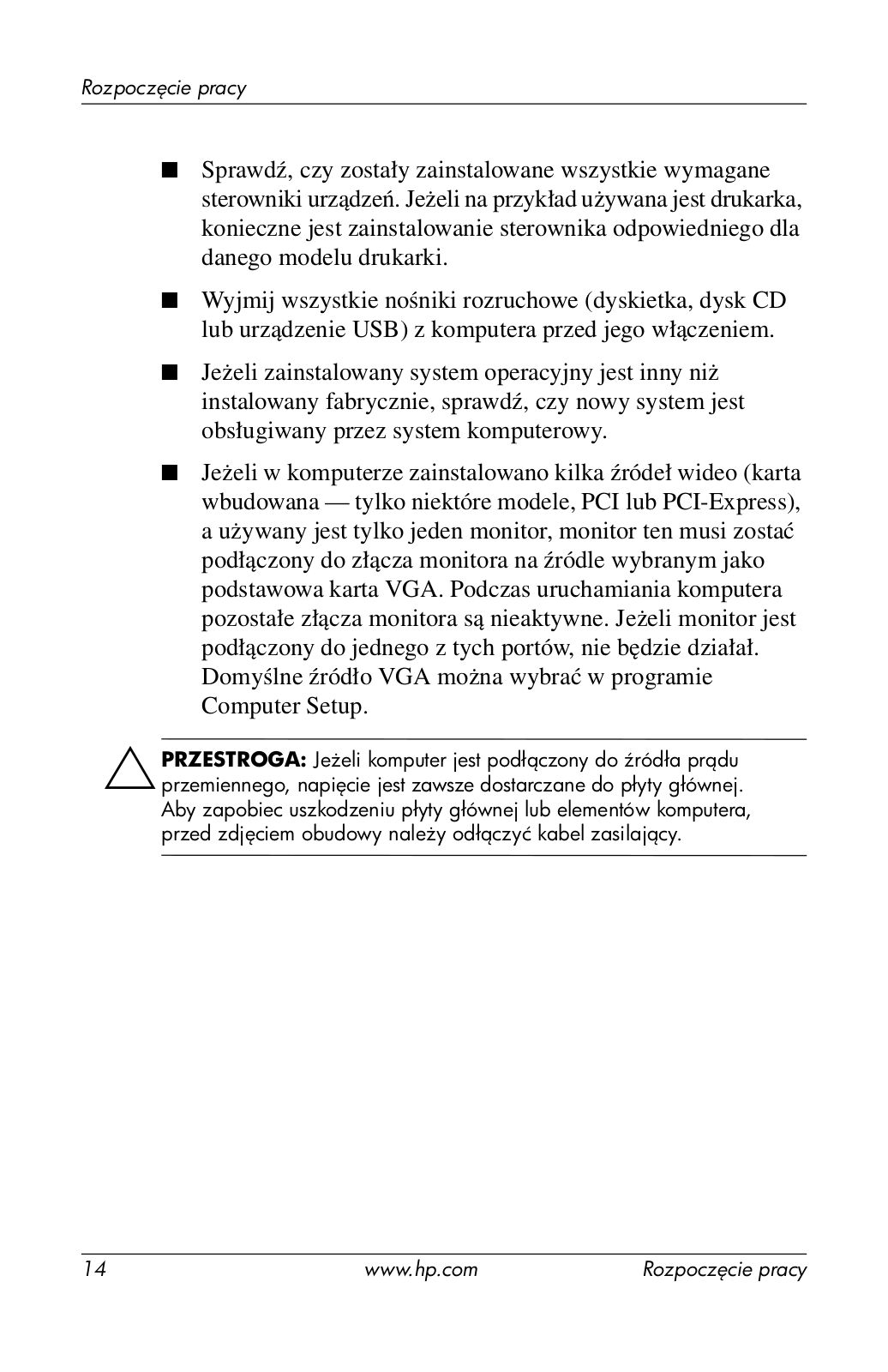 Rozpoczęcie pracy

■ Sprawdź, czy zostały zainstalowane wszystkie wymagane sterowniki urządzeń. Jeżeli na przykład używana jest drukarka, konieczne jest zainstalowanie sterownika odpowiedniego dla danego modelu drukarki.

■ Wyjmij wszystkie nośniki rozruchowe (dyskietka, dysk CD lub urządzenie USB) z komputera przed jego włączeniem.

■ Jeżeli zainstalowany system operacyjny jest inny niż instalowany fabrycznie, sprawdź, czy nowy system jest obsługiwany przez system komputerowy.

■ Jeżeli w komputerze zainstalowano kilka źródeł wideo (karta wbudowana — tylko niektóre modele, PCI lub PCI-Express), a używany jest tylko jeden monitor, monitor ten musi zostać podłączony do złącza monitora na źródle wybranym jako podstawowa karta VGA. Podczas uruchamiania komputera pozostałe złącza monitora są nieaktywne. Jeżeli monitor jest podłączony do jednego z tych portów, nie będzie działał. Domyślne źródło VGA można wybrać w programie Computer Setup.

PRZESTROGA: Jeżeli komputer jest podłączony do źródła prądu przemiennego, napięcie jest zawsze dostarczane do płyty głównej. Aby zapobiec uszkodzeniu płyty głównej lub elementów komputera, przed zdjęciem obudowy należy odłączyć kabel zasilający.

14 www.hp.com Rozpoczęcie pracy